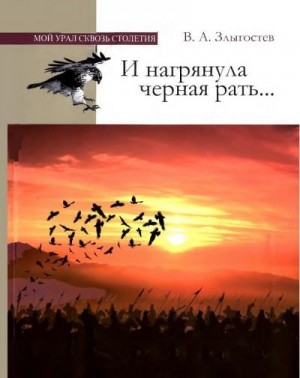 МОЙ УРАЛ СКВОЗЬ СТОЛЕТИЯ

В. А. Злыгостев

И нагрянула черная рать...